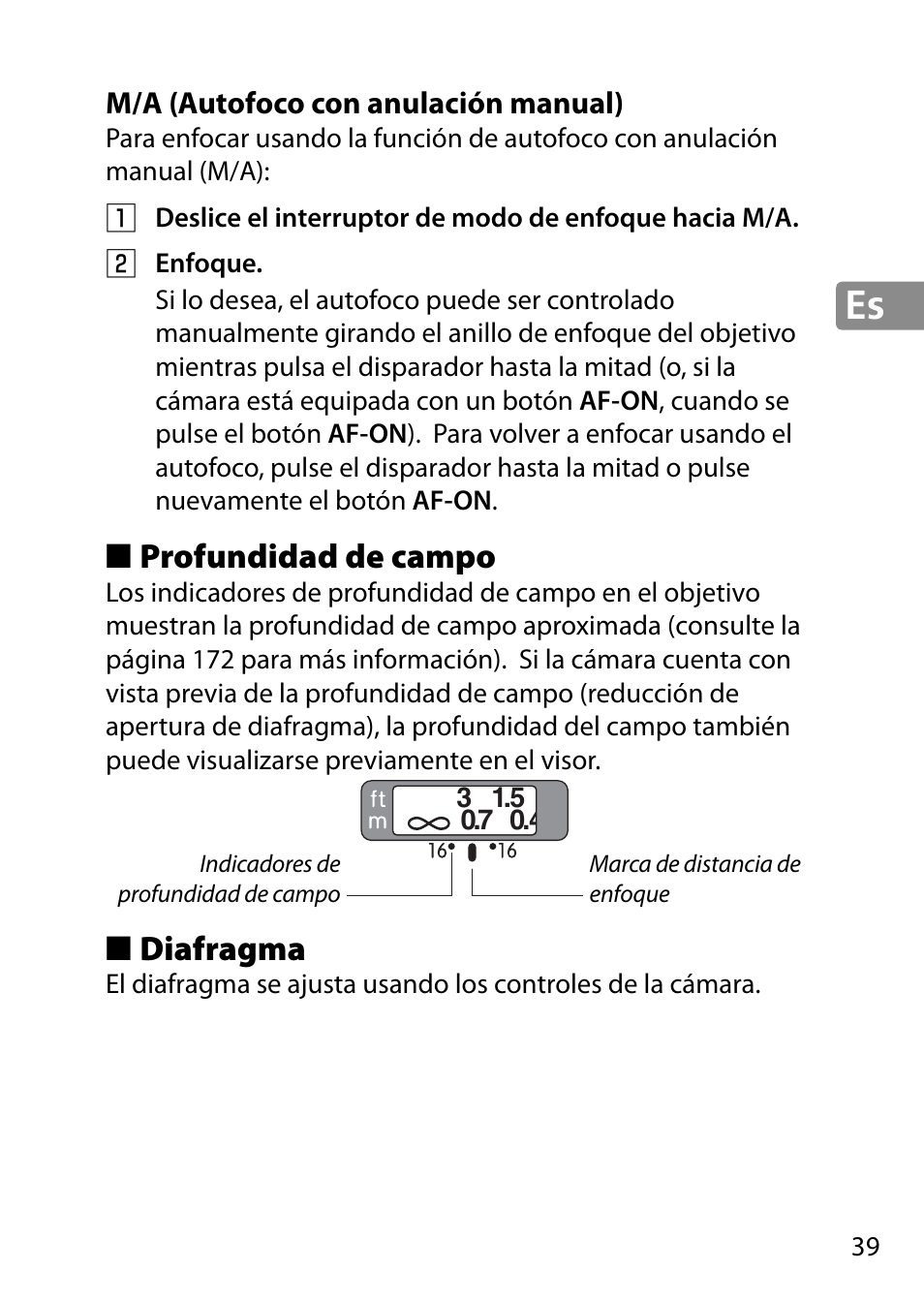 M/A (Autofoco con anulación manual)
Para enfocar usando la función de autofoco con anulación manual (M/A):

1 Deslice el interruptor de modo de enfoque hacia M/A.

2 Enfoque.
Si lo desea, el autofoco puede ser controlado manualmente girando el anillo de enfoque del objetivo mientras pulsa el disparador hasta la mitad (o, si la cámara está equipada con un botón AF-ON, cuando se pulse el botón AF-ON). Para volver a enfocar usando el autofoco, pulse el disparador hasta la mitad o pulse nuevamente el botón AF-ON.

Es

■ Profundidad de campo
Los indicadores de profundidad de campo en el objetivo muestran la profundidad de campo aproximada (consulte la página 172 para más información). Si la cámara cuenta con vista previa de la profundidad de campo (reducción de apertura de diafragma), la profundidad del campo también puede visualizarse previamente en el visor.

ft 3 1.5
m ∞ 0.7 0.4
16 16

Indicadores de profundidad de campo

Marca de distancia de enfoque

■ Diafragma
El diafragma se ajusta usando los controles de la cámara.

39